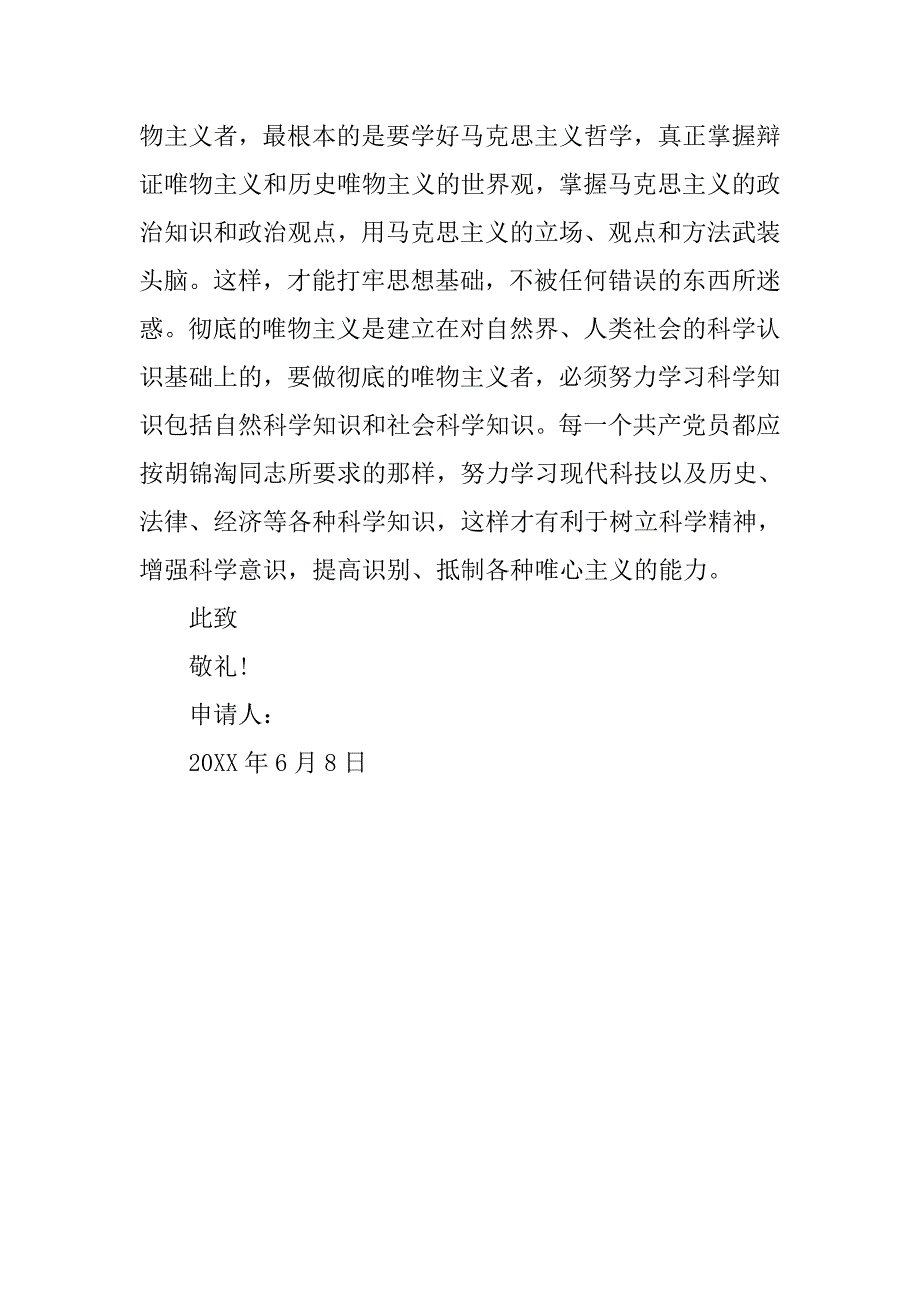 物主义者，最根本的是要学好马克思主义哲学，真正掌握辩证唯物主义和历史唯物主义的世界观，掌握马克思主义的政治知识和政治观点，用马克思主义的立场、观点和方法武装头脑。这样，才能打牢思想基础，不被任何错误的东西所迷惑。彻底的唯物主义是建立在对自然界、人类社会的科学认识基础上的，要做彻底的唯物主义者，必须努力学习科学知识包括自然科学知识和社会科学知识。每一个共产党员都应按胡锦淘同志所要求的那样，努力学习现代科技以及历史、法律、经济等各种科学知识，这样才有利于树立科学精神，增强科学意识，提高识别、抵制各种唯心主义的能力。

此致

敬礼!

申请人：

20XX 年 6 月 8 日